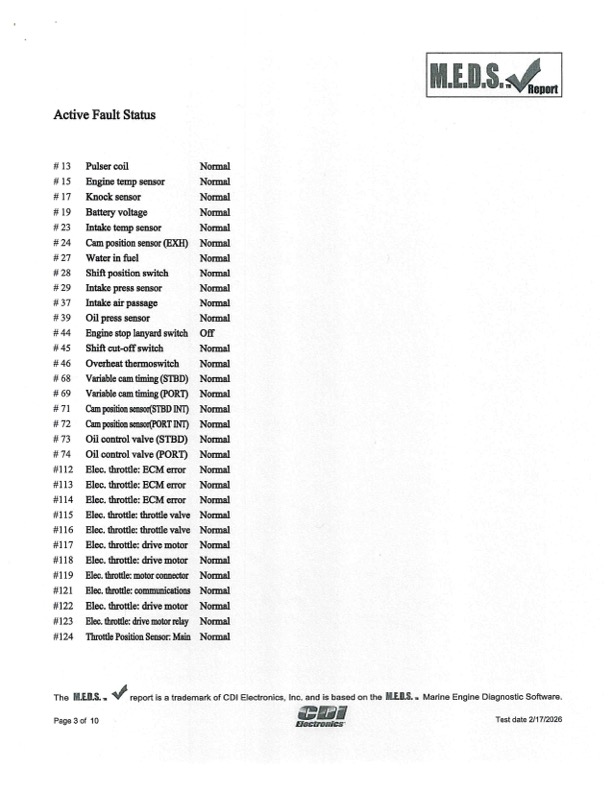 M.E.D.S.™ Report

Active Fault Status

| | | |
|---|---|---|
| # 13 | Pulser coil | Normal |
| # 15 | Engine temp sensor | Normal |
| # 17 | Knock sensor | Normal |
| # 19 | Battery voltage | Normal |
| # 23 | Intake temp sensor | Normal |
| # 24 | Cam position sensor (EXH) | Normal |
| # 27 | Water in fuel | Normal |
| # 28 | Shift position switch | Normal |
| # 29 | Intake press sensor | Normal |
| # 37 | Intake air passage | Normal |
| # 39 | Oil press sensor | Normal |
| # 44 | Engine stop lanyard switch | Off |
| # 45 | Shift cut-off switch | Normal |
| # 46 | Overheat thermoswitch | Normal |
| # 68 | Variable cam timing (STBD) | Normal |
| # 69 | Variable cam timing (PORT) | Normal |
| # 71 | Cam position sensor(STBD INT) | Normal |
| # 72 | Cam position sensor(PORT INT) | Normal |
| # 73 | Oil control valve (STBD) | Normal |
| # 74 | Oil control valve (PORT) | Normal |
| #112 | Elec. throttle: ECM error | Normal |
| #113 | Elec. throttle: ECM error | Normal |
| #114 | Elec. throttle: ECM error | Normal |
| #115 | Elec. throttle: throttle valve | Normal |
| #116 | Elec. throttle: throttle valve | Normal |
| #117 | Elec. throttle: drive motor | Normal |
| #118 | Elec. throttle: drive motor | Normal |
| #119 | Elec. throttle: motor connector | Normal |
| #121 | Elec. throttle: communications | Normal |
| #122 | Elec. throttle: drive motor | Normal |
| #123 | Elec. throttle: drive motor relay | Normal |
| #124 | Throttle Position Sensor: Main | Normal |

The M.E.D.S.™ report is a trademark of CDI Electronics, Inc. and is based on the M.E.D.S.™ Marine Engine Diagnostic Software.

Page 3 of 10

CDI Electronics

Test date 2/17/2026